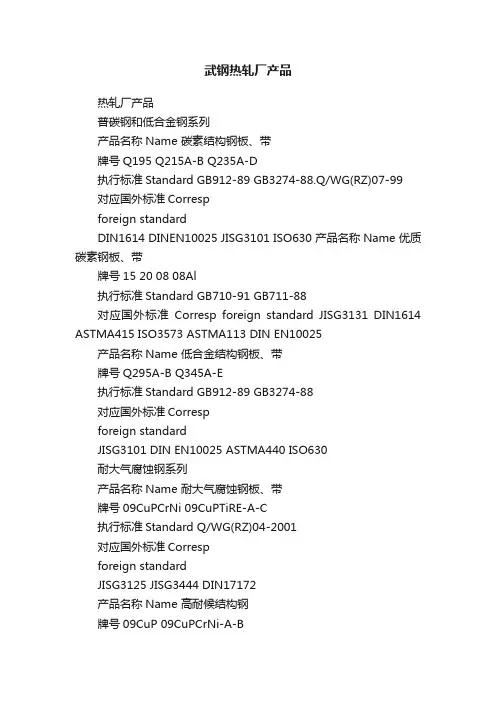 武钢热轧厂产品

热轧厂产品

普碳钢和低合金钢系列

产品名称 Name 碳素结构钢板、带

牌号 Q195 Q215A-B Q235A-D

执行标准 Standard GB912-89 GB3274-88.Q/WG(RZ)07-99

对应国外标准 Corresp

foreign standard

DIN1614 DINEN10025 JISG3101 ISO630 产品名称 Name 优质碳素钢板、带

牌号 15 20 08 08Al

执行标准 Standard GB710-91 GB711-88

对应国外标准 Corresp foreign standard JISG3131 DIN1614 ASTMA415 ISO3573 ASTMA113 DIN EN10025

产品名称 Name 低合金结构钢板、带

牌号 Q295A-B Q345A-E

执行标准 Standard GB912-89 GB3274-88

对应国外标准 Corresp

foreign standard

JISG3101 DIN EN10025 ASTMA440 ISO630

耐大气腐蚀钢系列

产品名称 Name 耐大气腐蚀钢板、带

牌号 09CuPCrNi 09CuPTiRE-A-C

执行标准 Standard Q/WG(RZ)04-2001

对应国外标准 Corresp

foreign standard

JISG3125 JISG3444 DIN17172

产品名称 Name 高耐候结构钢

牌号 09CuP 09CuPCrNi-A-B